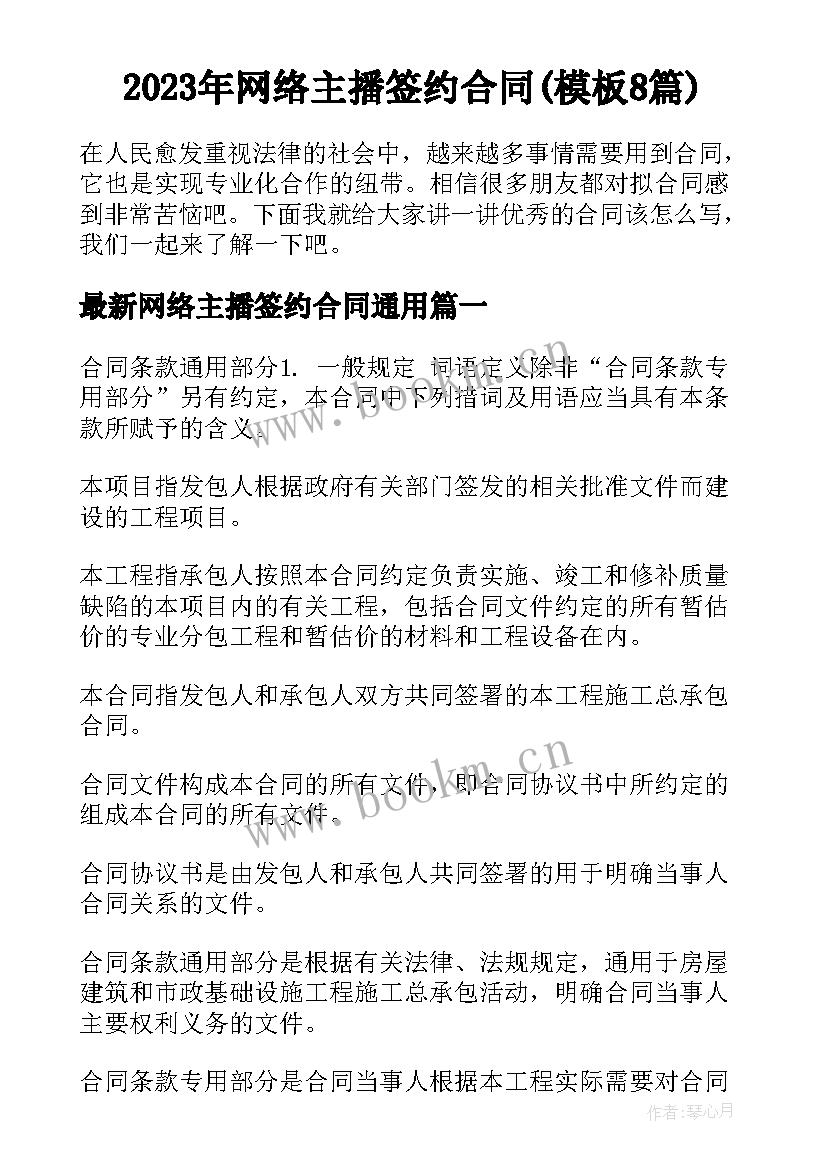 2023年网络主播签约合同(模板8篇)

在人民愈发重视法律的社会中，越来越多事情需要用到合同，它也是实现专业化合作的纽带。相信很多朋友都对拟合同感到非常苦恼吧。下面我就给大家讲一讲优秀的合同该怎么写，我们一起来了解一下吧。

最新网络主播签约合同通用篇一

合同条款通用部分1. 一般规定 词语定义除非“合同条款专用部分”另有约定，本合同中下列措词及用语应当具有本条款所赋予的含义。

www.bookm.cn

本项目指发包人根据政府有关部门签发的相关批准文件而建设的工程项目。

本工程指承包人按照本合同约定负责实施、竣工和修补质量缺陷的本项目内的有关工程，包括合同文件约定的所有暂估价的专业分包工程和暂估价的材料和工程设备在内。

本合同指发包人和承包人双方共同签署的本工程施工总承包合同。

合同文件构成本合同的所有文件，即合同协议书中所约定的组成本合同的所有文件。

www.bookm.cn

合同协议书是由发包人和承包人共同签署的用于明确当事人合同关系的文件。

合同条款通用部分是根据有关法律、法规规定，通用于房屋建筑和市政基础设施工程施工总承包活动，明确合同当事人主要权利义务的文件。

合同条款专用部分是合同当事人根据本工程实际需要对合同

作者：琴心月